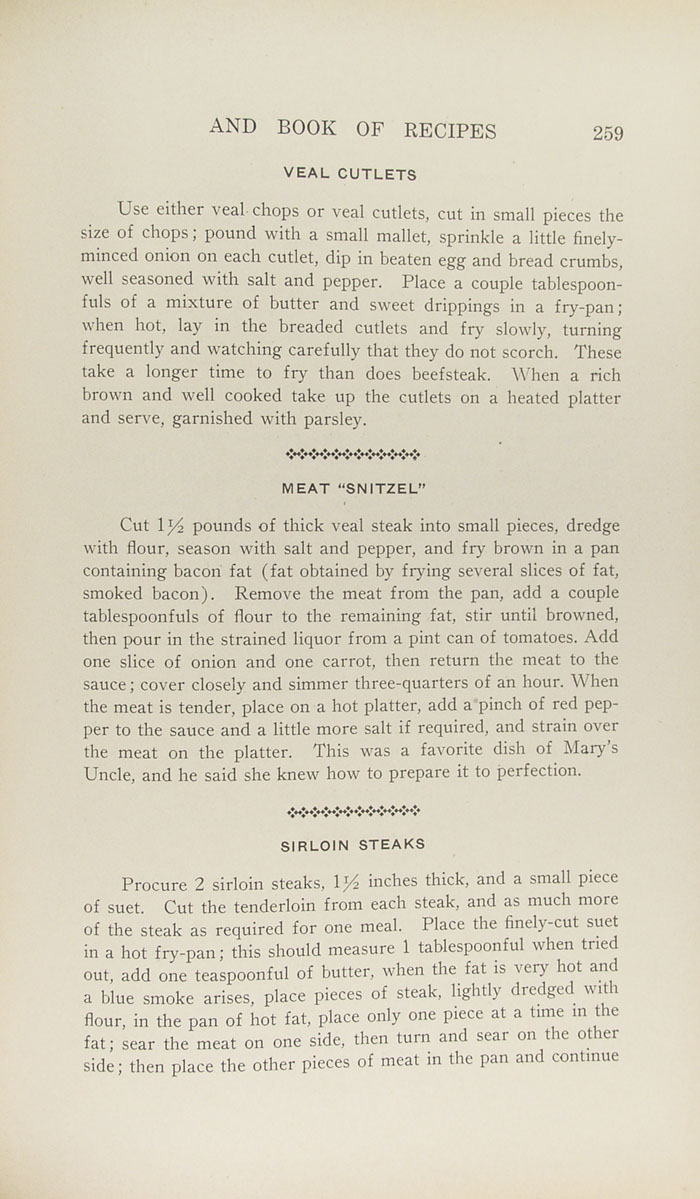 AND BOOK OF RECIPES 259

VEAL CUTLETS

Use either veal chops or veal cutlets, cut in small pieces the size of chops; pound with a small mallet, sprinkle a little finely-minced onion on each cutlet, dip in beaten egg and bread crumbs, well seasoned with salt and pepper. Place a couple tablespoonfuls of a mixture of butter and sweet drippings in a fry-pan; when hot, lay in the breaded cutlets and fry slowly, turning frequently and watching carefully that they do not scorch. These take a longer time to fry than does beefsteak. When a rich brown and well cooked take up the cutlets on a heated platter and serve, garnished with parsley.

MEAT "SNITZEL"

Cut $1\frac{1}{2}$ pounds of thick veal steak into small pieces, dredge with flour, season with salt and pepper, and fry brown in a pan containing bacon fat (fat obtained by frying several slices of fat, smoked bacon). Remove the meat from the pan, add a couple tablespoonfuls of flour to the remaining fat, stir until browned, then pour in the strained liquor from a pint can of tomatoes. Add one slice of onion and one carrot, then return the meat to the sauce; cover closely and simmer three-quarters of an hour. When the meat is tender, place on a hot platter, add a pinch of red pepper to the sauce and a little more salt if required, and strain over the meat on the platter. This was a favorite dish of Mary's Uncle, and he said she knew how to prepare it to perfection.

SIRLOIN STEAKS

Procure 2 sirloin steaks, $1\frac{1}{2}$ inches thick, and a small piece of suet. Cut the tenderloin from each steak, and as much more of the steak as required for one meal. Place the finely-cut suet in a hot fry-pan; this should measure 1 tablespoonful when tried out, add one teaspoonful of butter, when the fat is very hot and a blue smoke arises, place pieces of steak, lightly dredged with flour, in the pan of hot fat, place only one piece at a time in the fat; sear the meat on one side, then turn and sear on the other side; then place the other pieces of meat in the pan and continue